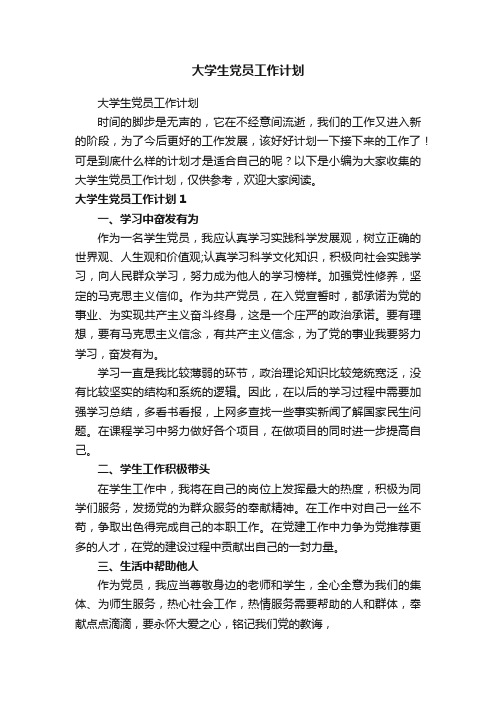 大学生党员工作计划

大学生党员工作计划

时间的脚步是无声的，它在不经意间流逝，我们的工作又进入新的阶段，为了今后更好的工作发展，该好好计划一下接下来的工作了！可是到底什么样的计划才是适合自己的呢？以下是小编为大家收集的大学生党员工作计划，仅供参考，欢迎大家阅读。

大学生党员工作计划1

一、学习中奋发有为

作为一名学生党员，我应认真学习实践科学发展观，树立正确的世界观、人生观和价值观;认真学习科学文化知识，积极向社会实践学习，向人民群众学习，努力成为他人的学习榜样。加强党性修养，坚定的马克思主义信仰。作为共产党员，在入党宣誓时，都承诺为党的事业、为实现共产主义奋斗终身，这是一个庄严的政治承诺。要有理想，要有马克思主义信念，有共产主义信念，为了党的事业我要努力学习，奋发有为。

学习一直是我比较薄弱的环节，政治理论知识比较笼统宽泛，没有比较坚实的结构和系统的逻辑。因此，在以后的学习过程中需要加强学习总结，多看书看报，上网多查找一些事实新闻了解国家民生问题。在课程学习中努力做好各个项目，在做项目的同时进一步提高自己。

二、学生工作积极带头

在学生工作中，我将在自己的岗位上发挥最大的热度，积极为同学们服务，发扬党的为群众服务的奉献精神。在工作中对自己一丝不苟，争取出色得完成自己的本职工作。在党建工作中力争为党推荐更多的人才，在党的建设过程中贡献出自己的一封力量。

三、生活中帮助他人

作为党员，我应当尊敬身边的老师和学生，全心全意为我们的集体、为师生服务，热心社会工作，热情服务需要帮助的人和群体，奉献点点滴滴，要永怀大爱之心，铭记我们党的教诲，